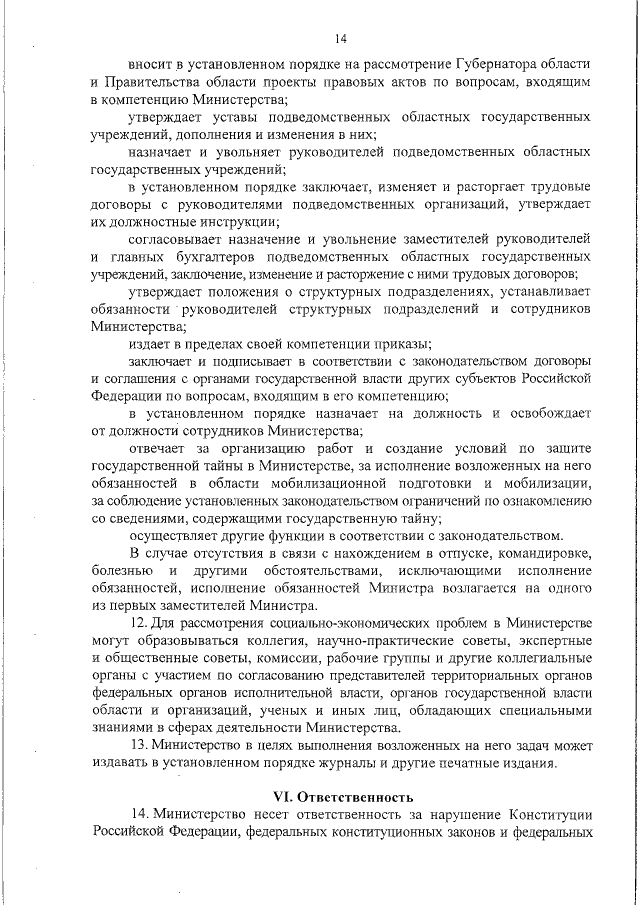 14

вносит в установленном порядке на рассмотрение Губернатора области и Правительства области проекты правовых актов по вопросам, входящим в компетенцию Министерства;

утверждает уставы подведомственных областных государственных учреждений, дополнения и изменения в них;

назначает и увольняет руководителей подведомственных областных государственных учреждений;

в установленном порядке заключает, изменяет и расторгает трудовые договоры с руководителями подведомственных организаций, утверждает их должностные инструкции;

согласовывает назначение и увольнение заместителей руководителей и главных бухгалтеров подведомственных областных государственных учреждений, заключение, изменение и расторжение с ними трудовых договоров;

утверждает положения о структурных подразделениях, устанавливает обязанности руководителей структурных подразделений и сотрудников Министерства;

издает в пределах своей компетенции приказы;

заключает и подписывает в соответствии с законодательством договоры и соглашения с органами государственной власти других субъектов Российской Федерации по вопросам, входящим в его компетенцию;

в установленном порядке назначает на должность и освобождает от должности сотрудников Министерства;

отвечает за организацию работ и создание условий по защите государственной тайны в Министерстве, за исполнение возложенных на него обязанностей в области мобилизационной подготовки и мобилизации, за соблюдение установленных законодательством ограничений по ознакомлению со сведениями, содержащими государственную тайну;

осуществляет другие функции в соответствии с законодательством.

В случае отсутствия в связи с нахождением в отпуске, командировке, болезнью и другими обстоятельствами, исключающими исполнение обязанностей, исполнение обязанностей Министра возлагается на одного из первых заместителей Министра.

12. Для рассмотрения социально-экономических проблем в Министерстве могут образовываться коллегия, научно-практические советы, экспертные и общественные советы, комиссии, рабочие группы и другие коллегиальные органы с участием по согласованию представителей территориальных органов федеральных органов исполнительной власти, органов государственной власти области и организаций, ученых и иных лиц, обладающих специальными знаниями в сферах деятельности Министерства.

13. Министерство в целях выполнения возложенных на него задач может издавать в установленном порядке журналы и другие печатные издания.

VI. Ответственность

14. Министерство несет ответственность за нарушение Конституции Российской Федерации, федеральных конституционных законов и федеральных